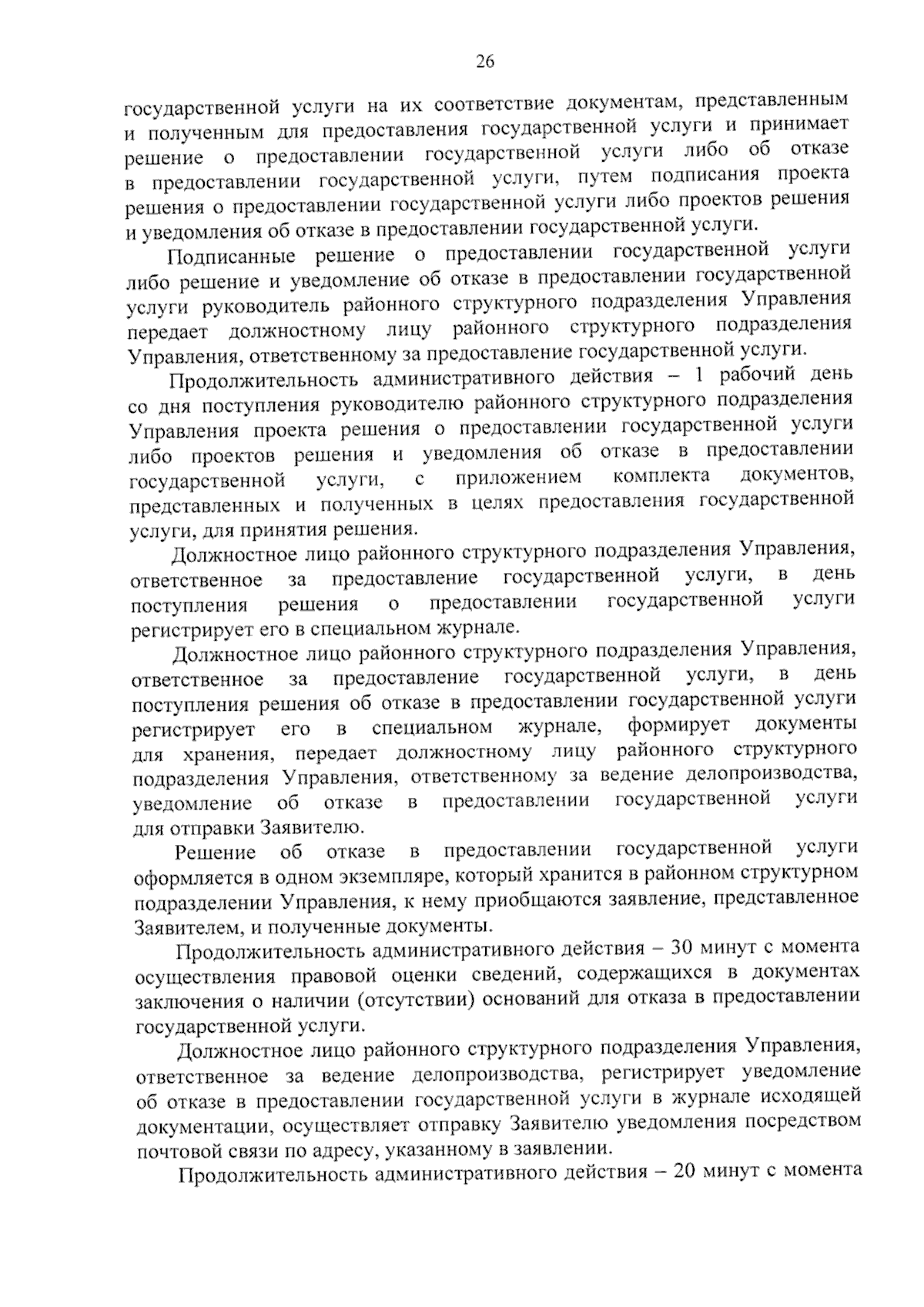 26

государственной услуги на их соответствие документам, представленным и полученным для предоставления государственной услуги и принимает решение о предоставлении государственной услуги либо об отказе в предоставлении государственной услуги, путем подписания проекта решения о предоставлении государственной услуги либо проектов решения и уведомления об отказе в предоставлении государственной услуги.

Подписанные решение о предоставлении государственной услуги либо решение и уведомление об отказе в предоставлении государственной услуги руководитель районного структурного подразделения Управления передает должностному лицу районного структурного подразделения Управления, ответственному за предоставление государственной услуги.

Продолжительность административного действия – 1 рабочий день со дня поступления руководителю районного структурного подразделения Управления проекта решения о предоставлении государственной услуги либо проектов решения и уведомления об отказе в предоставлении государственной услуги, с приложением комплекта документов, представленных и полученных в целях предоставления государственной услуги, для принятия решения.

Должностное лицо районного структурного подразделения Управления, ответственное за предоставление государственной услуги, в день поступления решения о предоставлении государственной услуги регистрирует его в специальном журнале.

Должностное лицо районного структурного подразделения Управления, ответственное за предоставление государственной услуги, в день поступления решения об отказе в предоставлении государственной услуги регистрирует его в специальном журнале, формирует документы для хранения, передает должностному лицу районного структурного подразделения Управления, ответственному за ведение делопроизводства, уведомление об отказе в предоставлении государственной услуги для отправки Заявителю.

Решение об отказе в предоставлении государственной услуги оформляется в одном экземпляре, который хранится в районном структурном подразделении Управления, к нему приобщаются заявление, представленное Заявителем, и полученные документы.

Продолжительность административного действия – 30 минут с момента осуществления правовой оценки сведений, содержащихся в документах заключения о наличии (отсутствии) оснований для отказа в предоставлении государственной услуги.

Должностное лицо районного структурного подразделения Управления, ответственное за ведение делопроизводства, регистрирует уведомление об отказе в предоставлении государственной услуги в журнале исходящей документации, осуществляет отправку Заявителю уведомления посредством почтовой связи по адресу, указанному в заявлении.

Продолжительность административного действия – 20 минут с момента